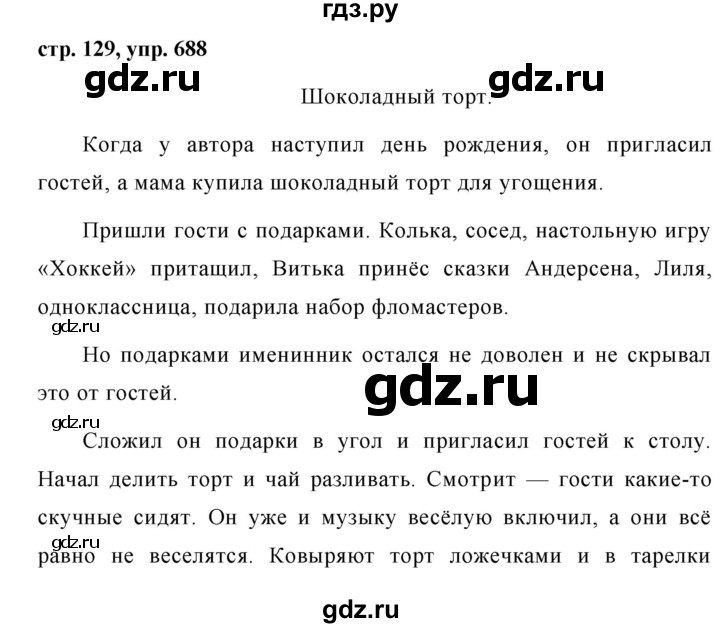 гдз.ру

стр. 129, упр. 688

gdz.ru

gdz.ru

Шоколадный торт.

Когда у автора наступил день рождения, он пригласил гостей, а мама купила шоколадный торт для угощения.

Пришли гости с подарками. Колька, сосед, настольную игру «Хоккей» притащил, Витька принёс сказки Андерсена, Лиля, одноклассница, подарила набор фломастеров.

gdz.ru

Но подарками именинник остался не доволен и не скрывал это от гостей.

gdz.ru

gdz.ru

Сложил он подарки в угол и пригласил гостей к столу. Начал делить торт и чай разливать. Смотрит — гости какие-то скучные сидят. Он уже и музыку весёлую включил, а они всё равно не веселятся. Ковыряют торт ложечками и в тарелки

gdz.ru

gdz.ru